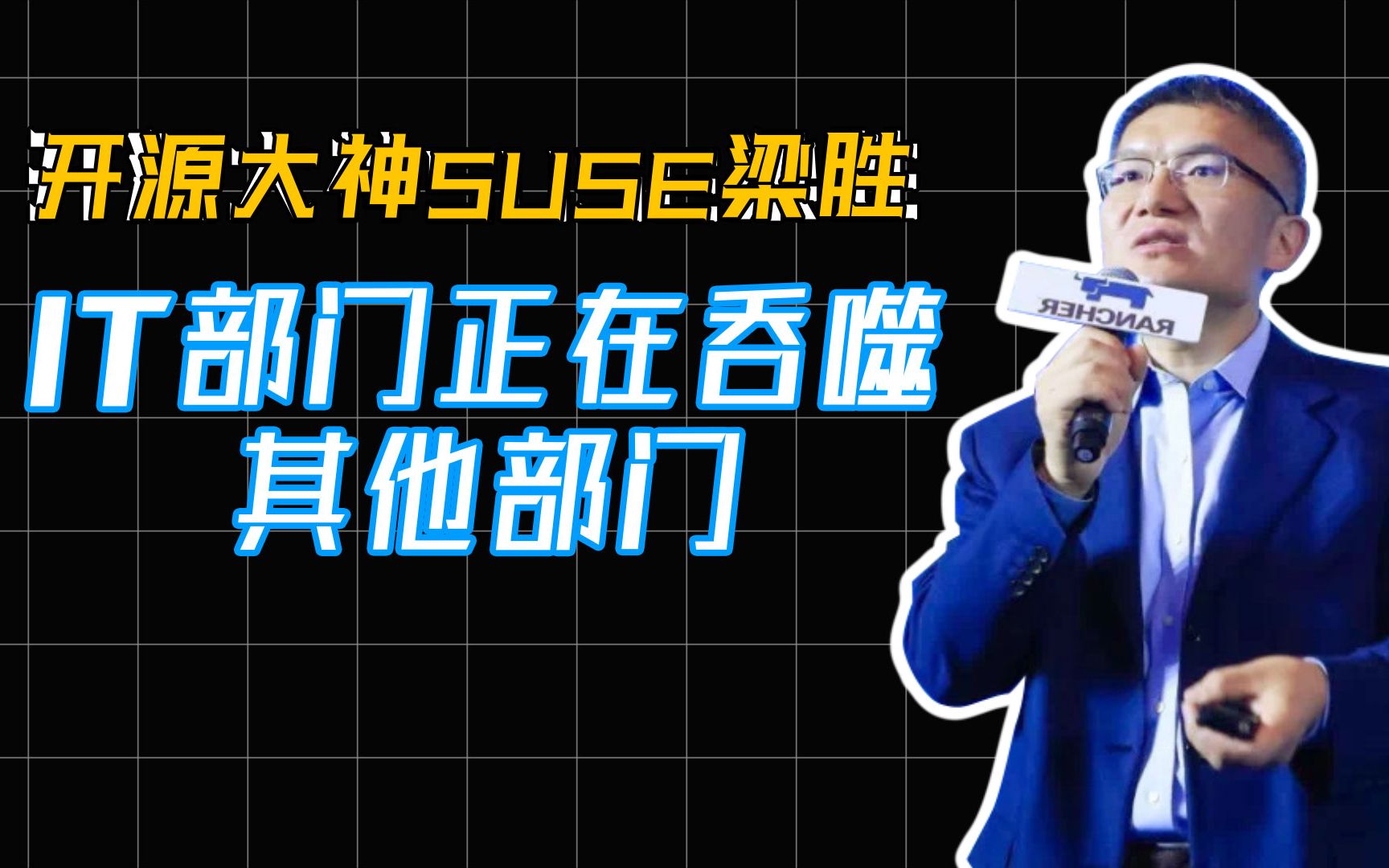 开源大神SUSE梁胜

IT部门正在吞噬其他部门

RANCHER